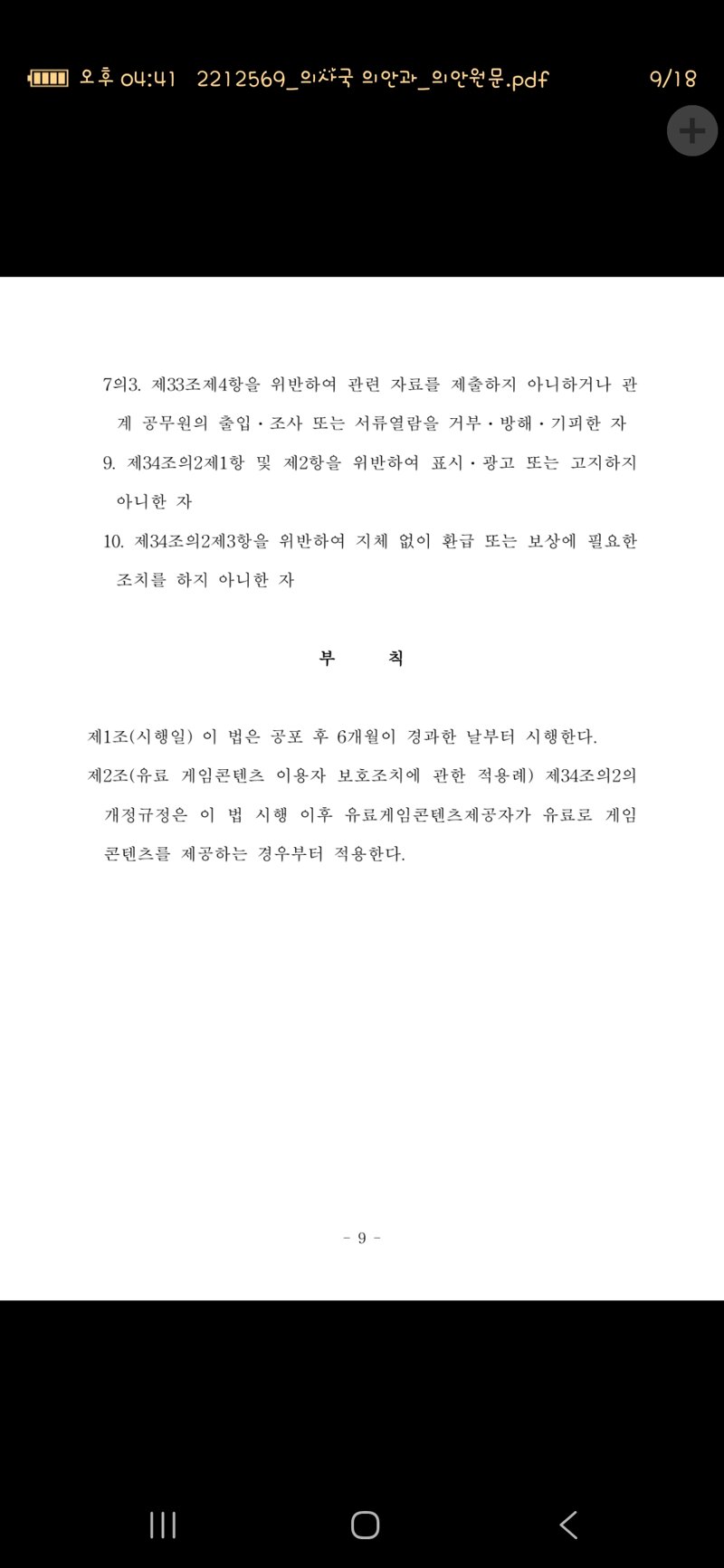 오후 04:41 2212569_의사국 의안과_의안원문.pdf 9/18

7의3. 제33조제4항을 위반하여 관련 자료를 제출하지 아니하거나 관계 공무원의 출입·조사 또는 서류열람을 거부·방해·기피한 자

9. 제34조의2제1항 및 제2항을 위반하여 표시·광고 또는 고지하지 아니한 자

10. 제34조의2제3항을 위반하여 지체 없이 환급 또는 보상에 필요한 조치를 하지 아니한 자

부 칙

제1조(시행일) 이 법은 공포 후 6개월이 경과한 날부터 시행한다.

제2조(유료 게임콘텐츠 이용자 보호조치에 관한 적용례) 제34조의2의 개정규정은 이 법 시행 이후 유료게임콘텐츠제공자가 유료로 게임콘텐츠를 제공하는 경우부터 적용한다.

- 9 -